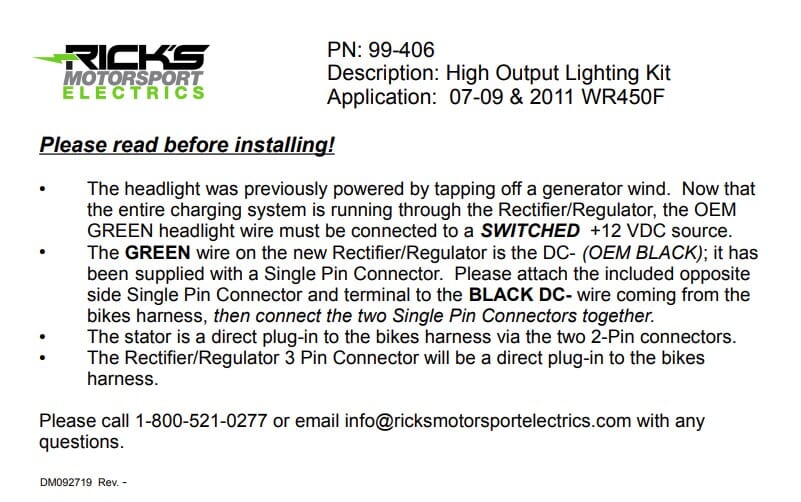 RICK'S
MOTORSPORT
ELECTRICS

PN: 99-406
Description: High Output Lighting Kit
Application: 07-09 & 2011 WR450F

Please read before installing!

• The headlight was previously powered by tapping off a generator wind. Now that the entire charging system is running through the Rectifier/Regulator, the OEM GREEN headlight wire must be connected to a SWITCHED +12 VDC source.
• The GREEN wire on the new Rectifier/Regulator is the DC- (OEM BLACK); it has been supplied with a Single Pin Connector. Please attach the included opposite side Single Pin Connector and terminal to the BLACK DC- wire coming from the bikes harness, then connect the two Single Pin Connectors together.
• The stator is a direct plug-in to the bikes harness via the two 2-Pin connectors.
• The Rectifier/Regulator 3 Pin Connector will be a direct plug-in to the bikes harness.

Please call 1-800-521-0277 or email info@ricksmotorsportelectrics.com with any questions.

DM092719 Rev. -